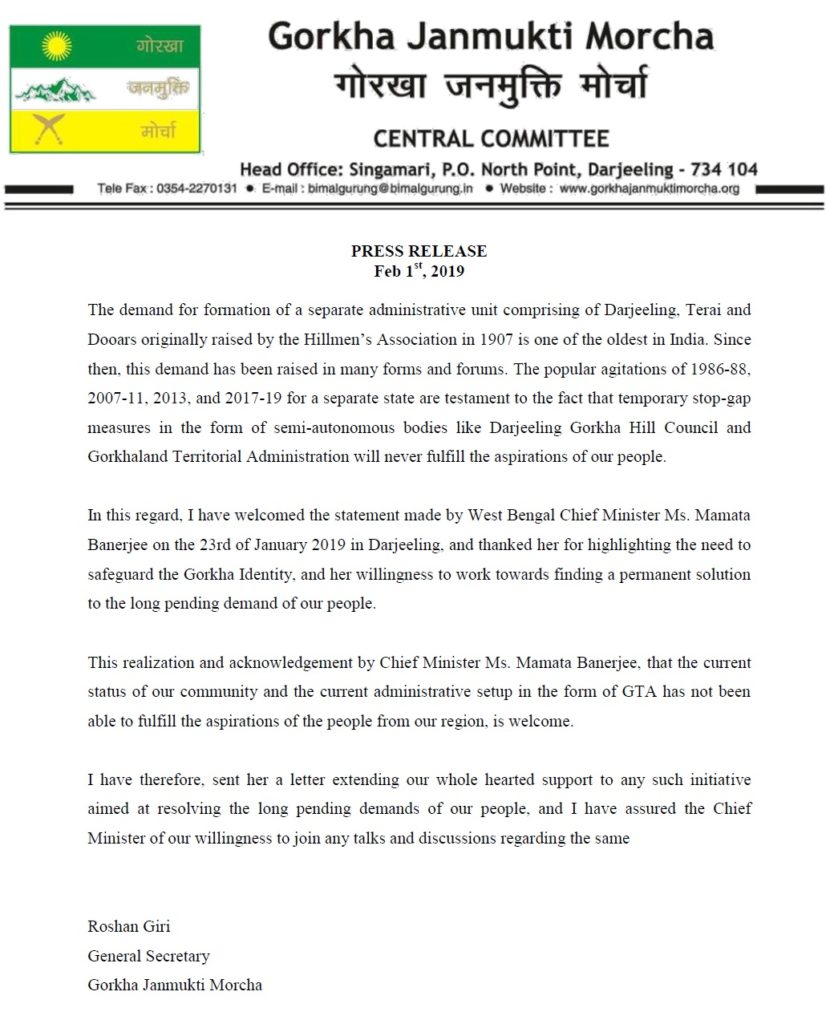 गोरखा
जनमुक्ति
मोर्चा

Gorkha Janmukti Morcha
गोरखा जनमुक्ति मोर्चा
CENTRAL COMMITTEE
Head Office: Singamari, P.O. North Point, Darjeeling - 734 104
Tele Fax : 0354-2270131 ● E-mail : bimalgurung@bimalgurung.in ● Website : www.gorkhajanmuktimorcha.org

PRESS RELEASE
Feb 1$^{st}$, 2019

The demand for formation of a separate administrative unit comprising of Darjeeling, Terai and Dooars originally raised by the Hillmen's Association in 1907 is one of the oldest in India. Since then, this demand has been raised in many forms and forums. The popular agitations of 1986-88, 2007-11, 2013, and 2017-19 for a separate state are testament to the fact that temporary stop-gap measures in the form of semi-autonomous bodies like Darjeeling Gorkha Hill Council and Gorkhaland Territorial Administration will never fulfill the aspirations of our people.

In this regard, I have welcomed the statement made by West Bengal Chief Minister Ms. Mamata Banerjee on the 23rd of January 2019 in Darjeeling, and thanked her for highlighting the need to safeguard the Gorkha Identity, and her willingness to work towards finding a permanent solution to the long pending demand of our people.

This realization and acknowledgement by Chief Minister Ms. Mamata Banerjee, that the current status of our community and the current administrative setup in the form of GTA has not been able to fulfill the aspirations of the people from our region, is welcome.

I have therefore, sent her a letter extending our whole hearted support to any such initiative aimed at resolving the long pending demands of our people, and I have assured the Chief Minister of our willingness to join any talks and discussions regarding the same

Roshan Giri
General Secretary
Gorkha Janmukti Morcha